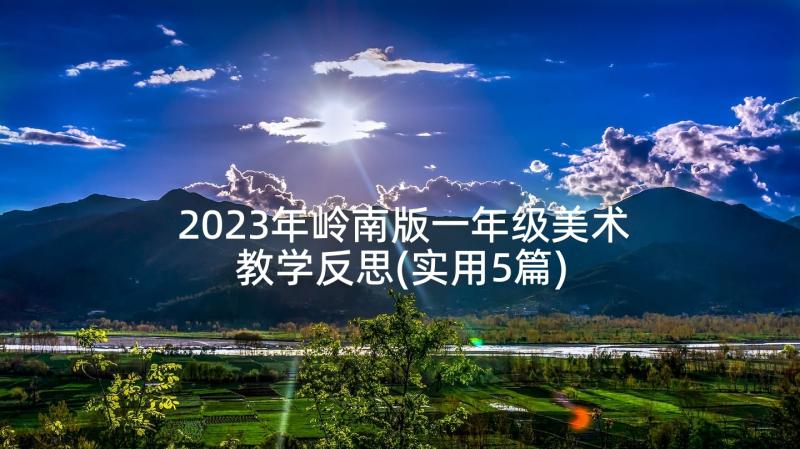 2023年岭南版一年级美术教学反思(实用5篇)